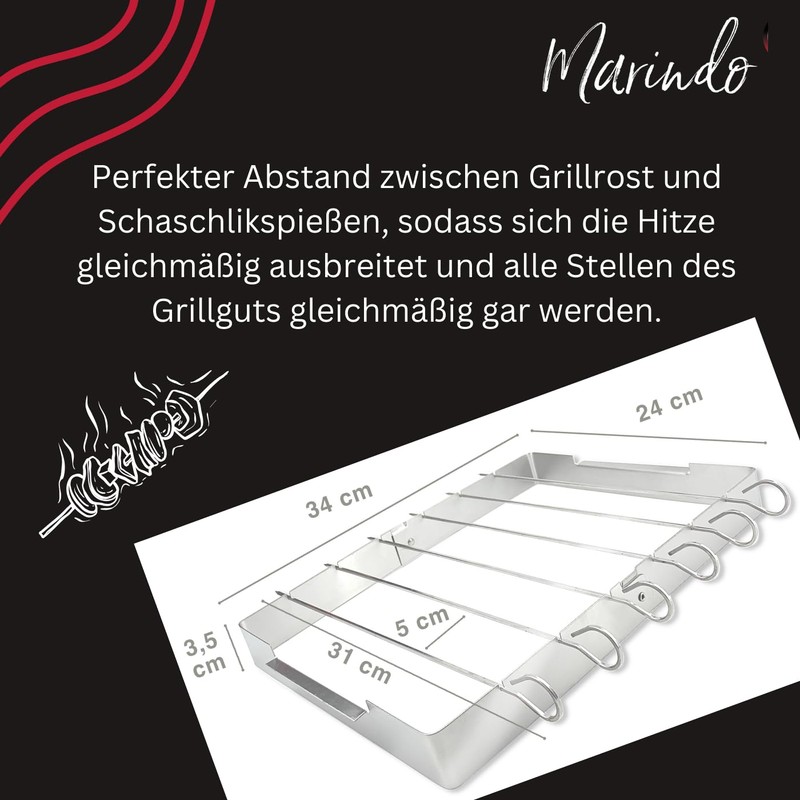 Marindo

Perfekter Abstand zwischen Grillrost und Schaschlikspießen, sodass sich die Hitze gleichmäßig ausbreitet und alle Stellen des Grillguts gleichmäßig gar werden.

24 cm

34 cm

5 cm

3,5 cm

31 cm